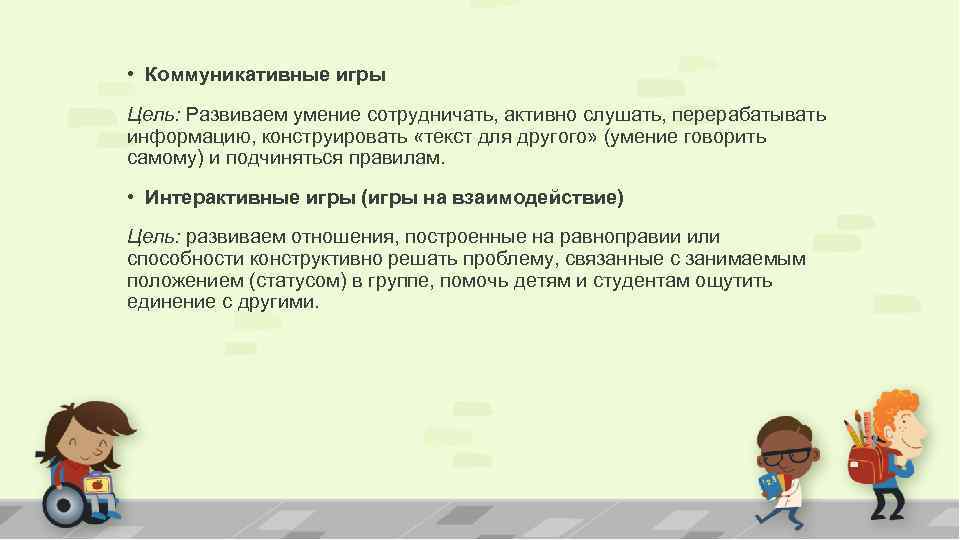 • Коммуникативные игры

Цель: Развиваем умение сотрудничать, активно слушать, перерабатывать информацию, конструировать «текст для другого» (умение говорить самому) и подчиняться правилам.

• Интерактивные игры (игры на взаимодействие)

Цель: развиваем отношения, построенные на равноправии или способности конструктивно решать проблему, связанные с занимаемым положением (статусом) в группе, помочь детям и студентам ощутить единение с другими.